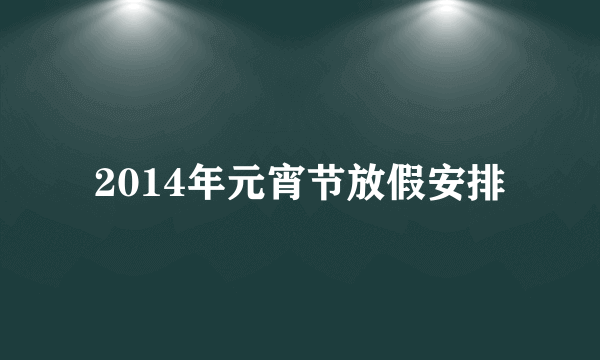 2014年元宵节放假安排